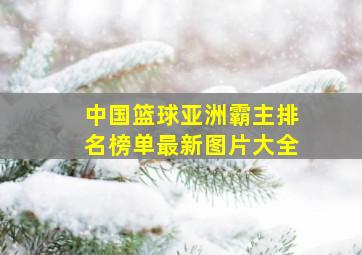 中国篮球亚洲霸主排名榜单最新图片大全